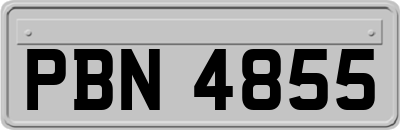 PBN 4855